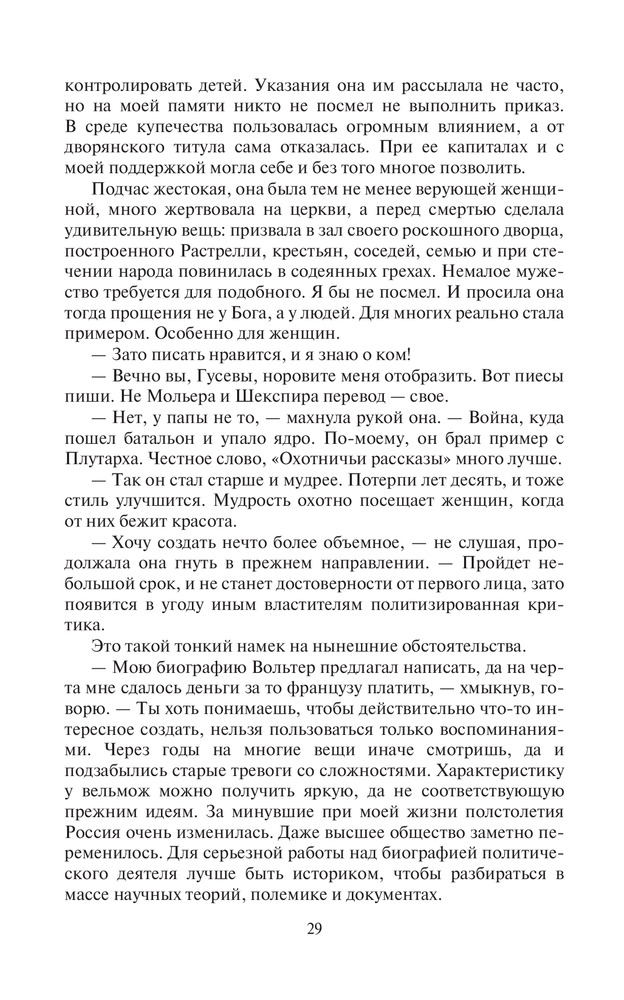 контролировать детей. Указания она им рассылала не часто, но на моей памяти никто не посмел не выполнить приказ. В среде купечества пользовалась огромным влиянием, а от дворянского титула сама отказалась. При ее капиталах и с моей поддержкой могла себе и без того многое позволить.

Подчас жестокая, она была тем не менее верующей женщиной, много жертвовала на церкви, а перед смертью сделала удивительную вещь: призвала в зал своего роскошного дворца, построенного Растрелли, крестьян, соседей, семью и при стечении народа повинилась в содеянных грехах. Немалое мужество требуется для подобного. Я бы не посмел. И просила она тогда прощения не у Бога, а у людей. Для многих реально стала примером. Особенно для женщин.

— Зато писать нравится, и я знаю о ком!

— Вечно вы, Гусевы, норовите меня отобразить. Вот пиесы пиши. Не Мольера и Шекспира перевод — свое.

— Нет, у папы не то, — махнула рукой она. — Война, куда пошел батальон и упало ядро. По-моему, он брал пример с Плутарха. Честное слово, «Охотничьи рассказы» много лучше.

— Так он стал старше и мудрее. Потерпи лет десять, и тоже стиль улучшится. Мудрость охотно посещает женщин, когда от них бежит красота.

— Хочу создать нечто более объемное, — не слушая, продолжала она гнуть в прежнем направлении. — Пройдет небольшой срок, и не станет достоверности от первого лица, зато появится в угоду иным властителям политизированная критика.

Это такой тонкий намек на нынешние обстоятельства.

— Мою биографию Вольтер предлагал написать, да на черта мне сдалось деньги за то французу платить, — хмыкнув, говорю. — Ты хоть понимаешь, чтобы действительно что-то интересное создать, нельзя пользоваться только воспоминаниями. Через годы на многие вещи иначе смотришь, да и подзабылись старые тревоги со сложностями. Характеристику у вельмож можно получить яркую, да не соответствующую прежним идеям. За минувшие при моей жизни полстолетия Россия очень изменилась. Даже высшее общество заметно переменилось. Для серьезной работы над биографией политического деятеля лучше быть историком, чтобы разбираться в массе научных теорий, полемике и документах.

29